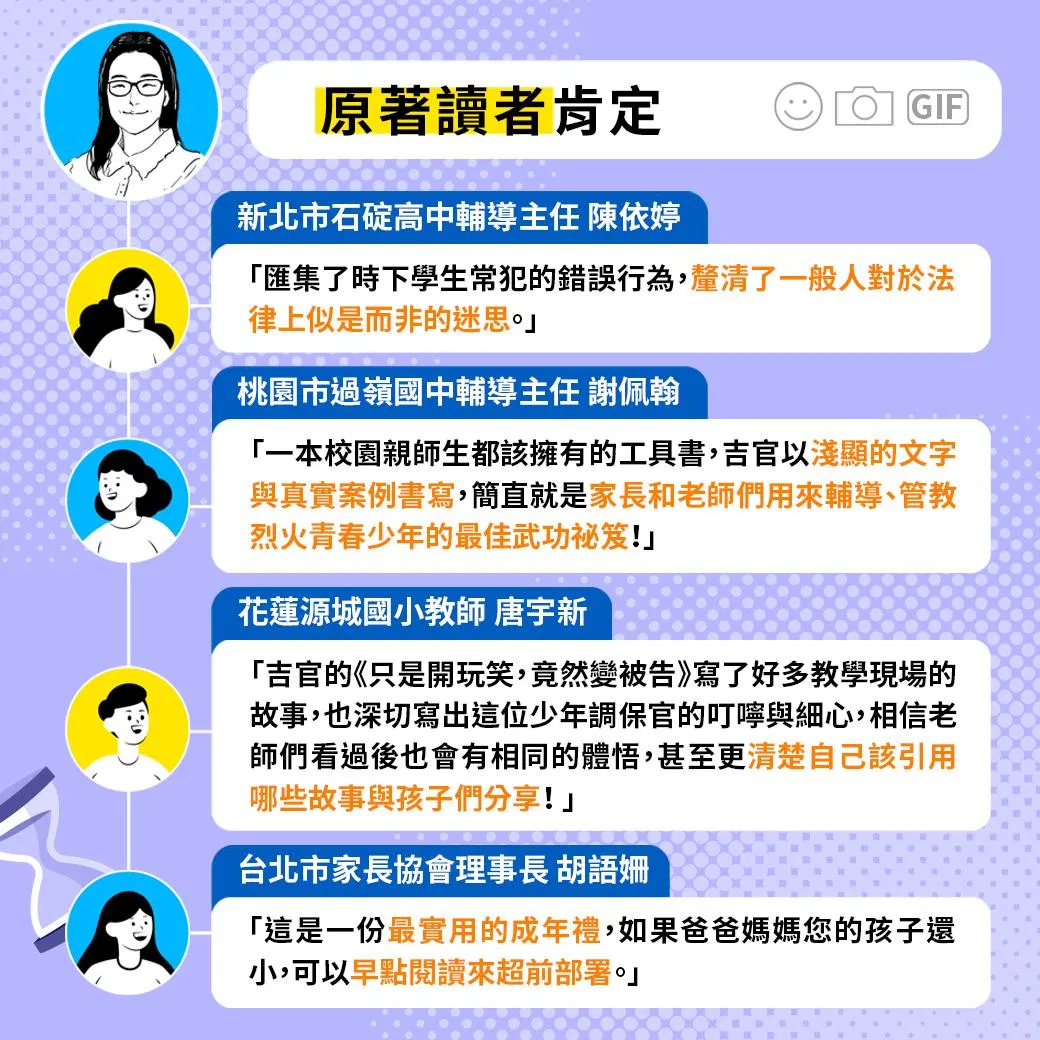 原著讀者肯定

GIF

新北市石碇高中輔導主任 陳依婷

「匯集了時下學生常犯的錯誤行為，釐清了一般人對於法律上似是而非的迷思。」

桃園市過嶺國中輔導主任 謝佩翰

「一本校園親師生都該擁有的工具書，吉官以淺顯的文字與真實案例書寫，簡直就是家長和老師們用來輔導、管教烈火青春少年的最佳武功祕笈！」

花蓮源城國小教師 唐宇新

「吉官的《只是開玩笑，竟然變被告》寫了好多教學現場的故事，也深切寫出這位少年調保官的叮嚀與細心，相信老師們看過後也會有相同的體悟，甚至更清楚自己該引用哪些故事與孩子們分享！」

台北市家長協會理事長 胡語姍

「這是一份最實用的成年禮，如果爸爸媽媽您的孩子還小，可以早點閱讀來超前部署。」